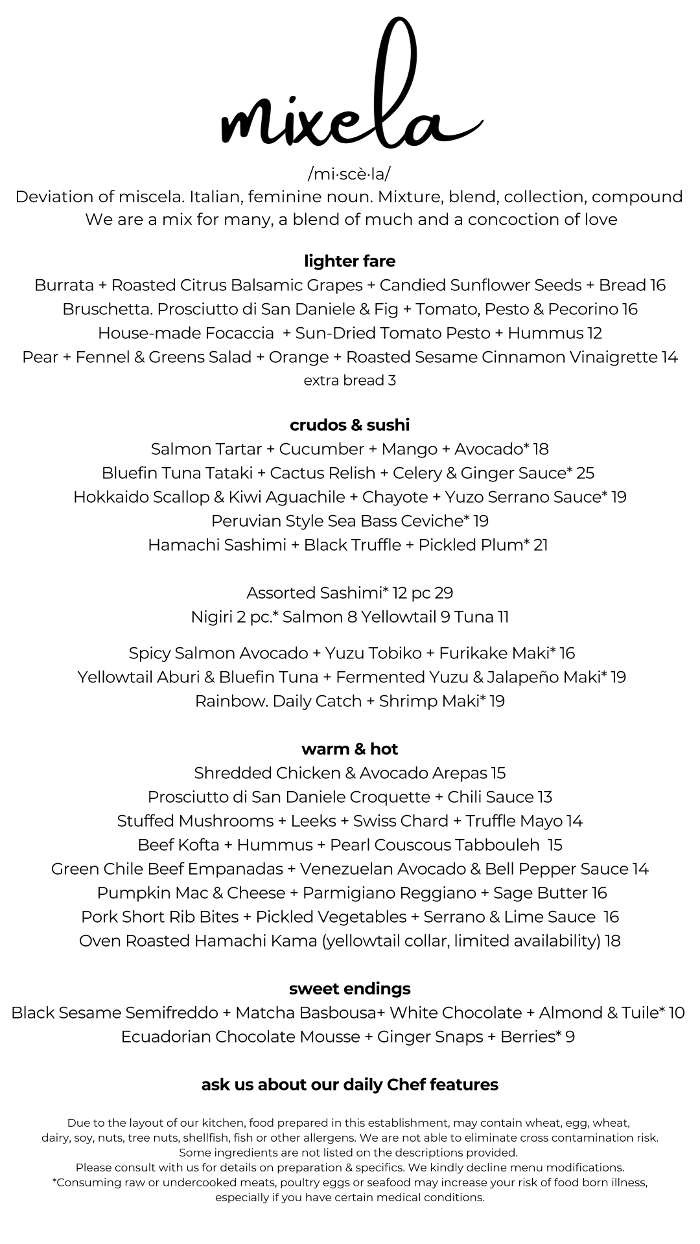 mixela

/mi·scè·la/

Deviation of miscela. Italian, feminine noun. Mixture, blend, collection, compound
We are a mix for many, a blend of much and a concoction of love

lighter fare
Burrata + Roasted Citrus Balsamic Grapes + Candied Sunflower Seeds + Bread 16
Bruschetta. Prosciutto di San Daniele & Fig + Tomato, Pesto & Pecorino 16
House-made Focaccia + Sun-Dried Tomato Pesto + Hummus 12
Pear + Fennel & Greens Salad + Orange + Roasted Sesame Cinnamon Vinaigrette 14
extra bread 3

crudos & sushi
Salmon Tartar + Cucumber + Mango + Avocado* 18
Bluefin Tuna Tataki + Cactus Relish + Celery & Ginger Sauce* 25
Hokkaido Scallop & Kiwi Aguachile + Chayote + Yuzo Serrano Sauce* 19
Peruvian Style Sea Bass Ceviche* 19
Hamachi Sashimi + Black Truffle + Pickled Plum* 21

Assorted Sashimi* 12 pc 29
Nigiri 2 pc.* Salmon 8 Yellowtail 9 Tuna 11

Spicy Salmon Avocado + Yuzu Tobiko + Furikake Maki* 16
Yellowtail Aburi & Bluefin Tuna + Fermented Yuzu & Jalapeño Maki* 19
Rainbow. Daily Catch + Shrimp Maki* 19

warm & hot
Shredded Chicken & Avocado Arepas 15
Prosciutto di San Daniele Croquette + Chili Sauce 13
Stuffed Mushrooms + Leeks + Swiss Chard + Truffle Mayo 14
Beef Kofta + Hummus + Pearl Couscous Tabbouleh 15
Green Chile Beef Empanadas + Venezuelan Avocado & Bell Pepper Sauce 14
Pumpkin Mac & Cheese + Parmigiano Reggiano + Sage Butter 16
Pork Short Rib Bites + Pickled Vegetables + Serrano & Lime Sauce 16
Oven Roasted Hamachi Kama (yellowtail collar, limited availability) 18

sweet endings
Black Sesame Semifreddo + Matcha Basbousa+ White Chocolate + Almond & Tuile* 10
Ecuadorian Chocolate Mousse + Ginger Snaps + Berries* 9

ask us about our daily Chef features

Due to the layout of our kitchen, food prepared in this establishment, may contain wheat, egg, wheat, dairy, soy, nuts, tree nuts, shellfish, fish or other allergens. We are not able to eliminate cross contamination risk. Some ingredients are not listed on the descriptions provided.
Please consult with us for details on preparation & specifics. We kindly decline menu modifications.
*Consuming raw or undercooked meats, poultry eggs or seafood may increase your risk of food born illness, especially if you have certain medical conditions.